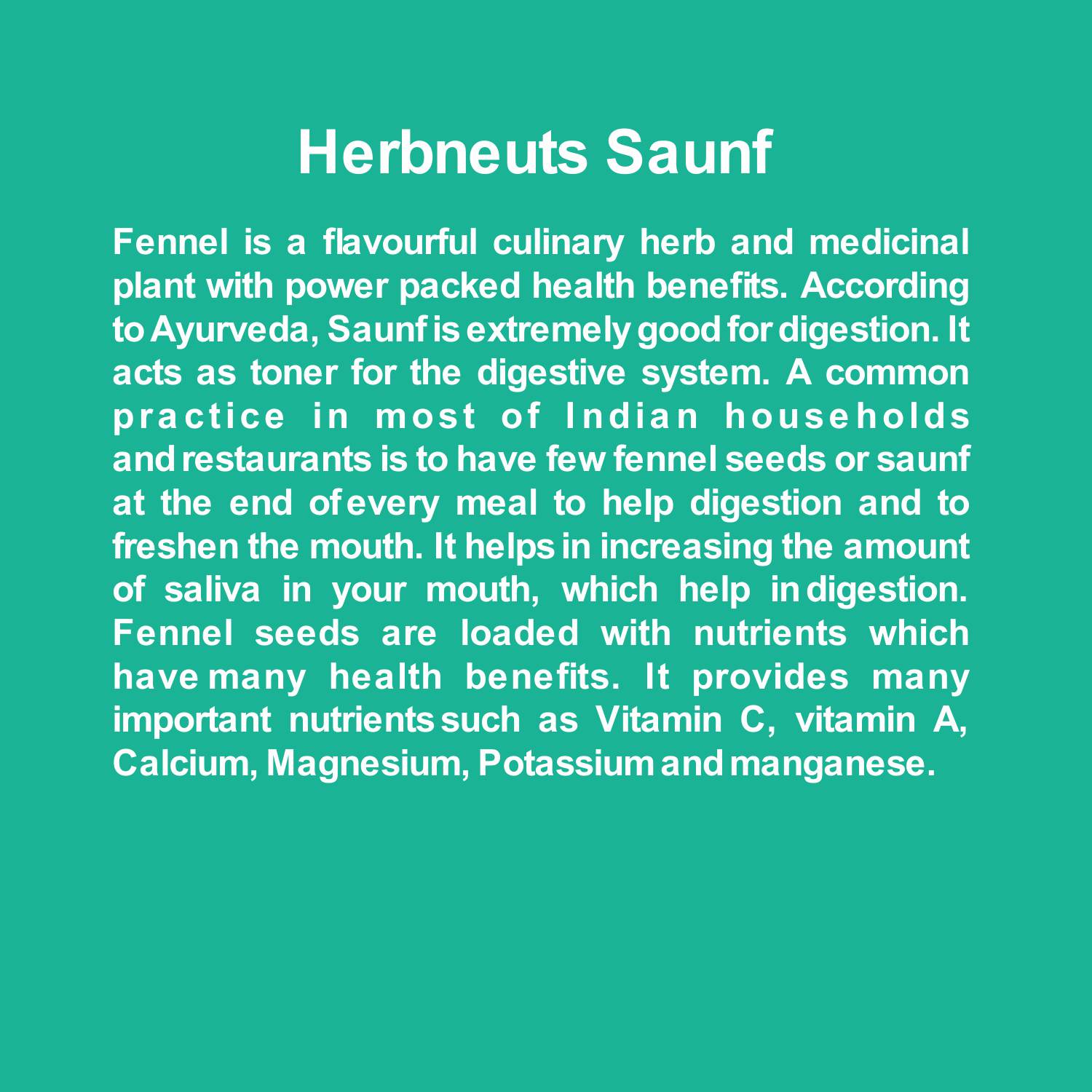 Herbneuts Saunf

Fennel is a flavourful culinary herb and medicinal plant with power packed health benefits. According to Ayurveda, Saunf is extremely good for digestion. It acts as toner for the digestive system. A common practice in most of Indian households and restaurants is to have few fennel seeds or saunf at the end of every meal to help digestion and to freshen the mouth. It helps in increasing the amount of saliva in your mouth, which help in digestion. Fennel seeds are loaded with nutrients which have many health benefits. It provides many important nutrients such as Vitamin C, vitamin A, Calcium, Magnesium, Potassium and manganese.